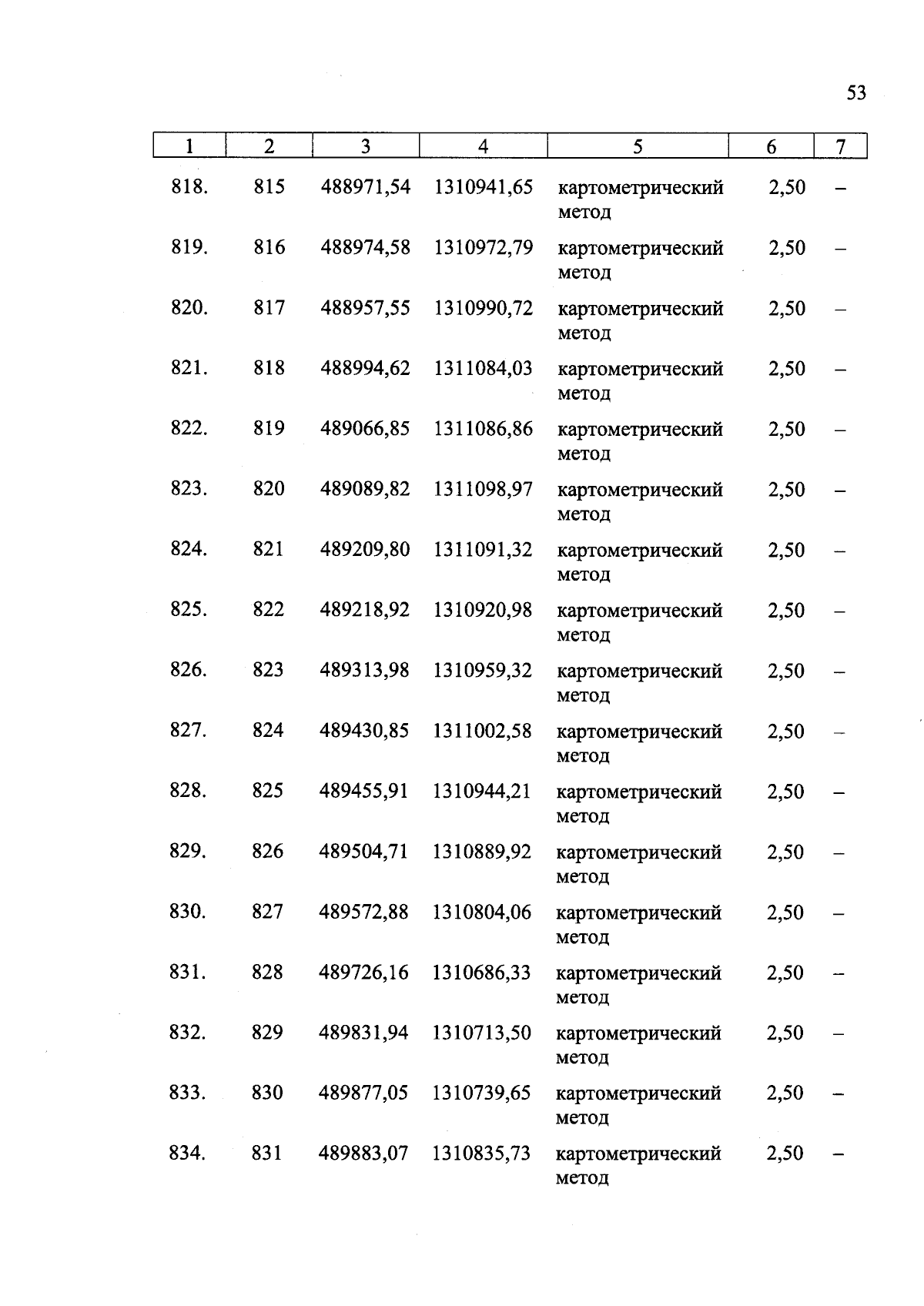 53

| 1 | 2 | 3 | 4 | 5 | 6 | 7 |
|---|---|---|---|---|---|---|
| 818. | 815 | 488971,54 | 1310941,65 | картометрический метод | 2,50 | – |
| 819. | 816 | 488974,58 | 1310972,79 | картометрический метод | 2,50 | – |
| 820. | 817 | 488957,55 | 1310990,72 | картометрический метод | 2,50 | – |
| 821. | 818 | 488994,62 | 1311084,03 | картометрический метод | 2,50 | – |
| 822. | 819 | 489066,85 | 1311086,86 | картометрический метод | 2,50 | – |
| 823. | 820 | 489089,82 | 1311098,97 | картометрический метод | 2,50 | – |
| 824. | 821 | 489209,80 | 1311091,32 | картометрический метод | 2,50 | – |
| 825. | 822 | 489218,92 | 1310920,98 | картометрический метод | 2,50 | – |
| 826. | 823 | 489313,98 | 1310959,32 | картометрический метод | 2,50 | – |
| 827. | 824 | 489430,85 | 1311002,58 | картометрический метод | 2,50 | – |
| 828. | 825 | 489455,91 | 1310944,21 | картометрический метод | 2,50 | – |
| 829. | 826 | 489504,71 | 1310889,92 | картометрический метод | 2,50 | – |
| 830. | 827 | 489572,88 | 1310804,06 | картометрический метод | 2,50 | – |
| 831. | 828 | 489726,16 | 1310686,33 | картометрический метод | 2,50 | – |
| 832. | 829 | 489831,94 | 1310713,50 | картометрический метод | 2,50 | – |
| 833. | 830 | 489877,05 | 1310739,65 | картометрический метод | 2,50 | – |
| 834. | 831 | 489883,07 | 1310835,73 | картометрический метод | 2,50 | – |